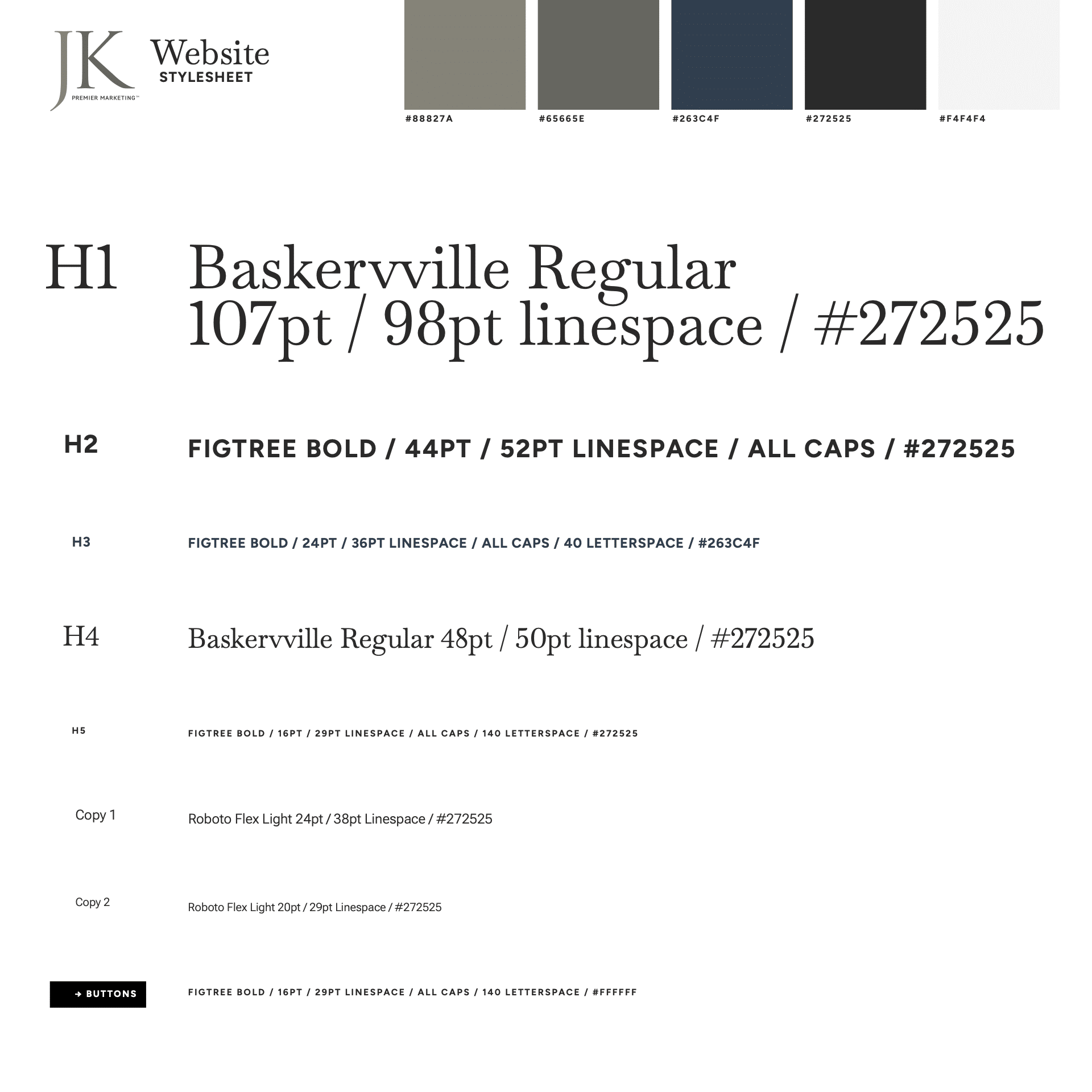 JK
PREMIER MARKETING™

Website
STYLESHEET

#88827A
#65665E
#263C4F
#272525
#F4F4F4

H1
Baskervville Regular
107pt / 98pt linespace / #272525

H2
FIGTREE BOLD / 44PT / 52PT LINESPACE / ALL CAPS / #272525

H3
FIGTREE BOLD / 24PT / 36PT LINESPACE / ALL CAPS / 40 LETTERSPACE / #263C4F

H4
Baskervville Regular 48pt / 50pt linespace / #272525

H5
FIGTREE BOLD / 16PT / 29PT LINESPACE / ALL CAPS / 140 LETTERSPACE / #272525

Copy 1
Roboto Flex Light 24pt / 38pt Linespace / #272525

Copy 2
Roboto Flex Light 20pt / 29pt Linespace / #272525

→ BUTTONS
FIGTREE BOLD / 16PT / 29PT LINESPACE / ALL CAPS / 140 LETTERSPACE / #FFFFFF